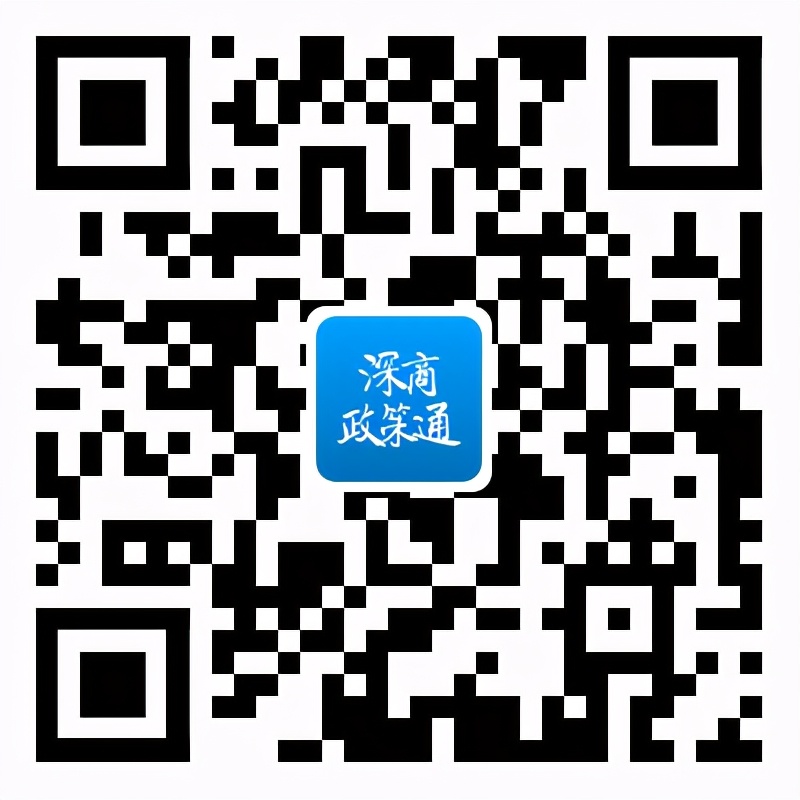 深商
政策通